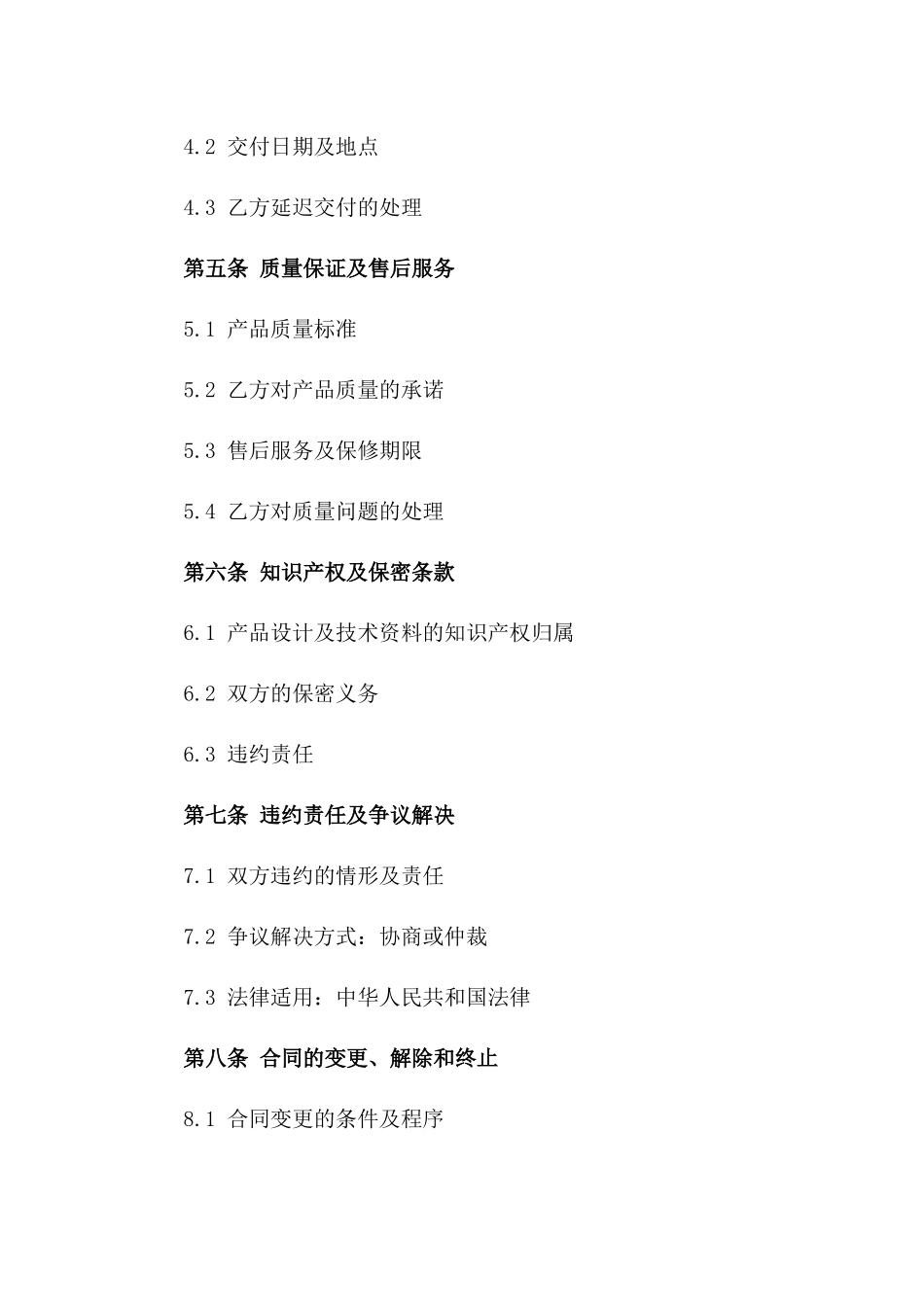 4.2 交付日期及地点

4.3 乙方延迟交付的处理

第五条 质量保证及售后服务

5.1 产品质量标准

5.2 乙方对产品质量的承诺

5.3 售后服务及保修期限

5.4 乙方对质量问题的处理

第六条 知识产权及保密条款

6.1 产品设计及技术资料的知识产权归属

6.2 双方的保密义务

6.3 违约责任

第七条 违约责任及争议解决

7.1 双方违约的情形及责任

7.2 争议解决方式：协商或仲裁

7.3 法律适用：中华人民共和国法律

第八条 合同的变更、解除和终止

8.1 合同变更的条件及程序